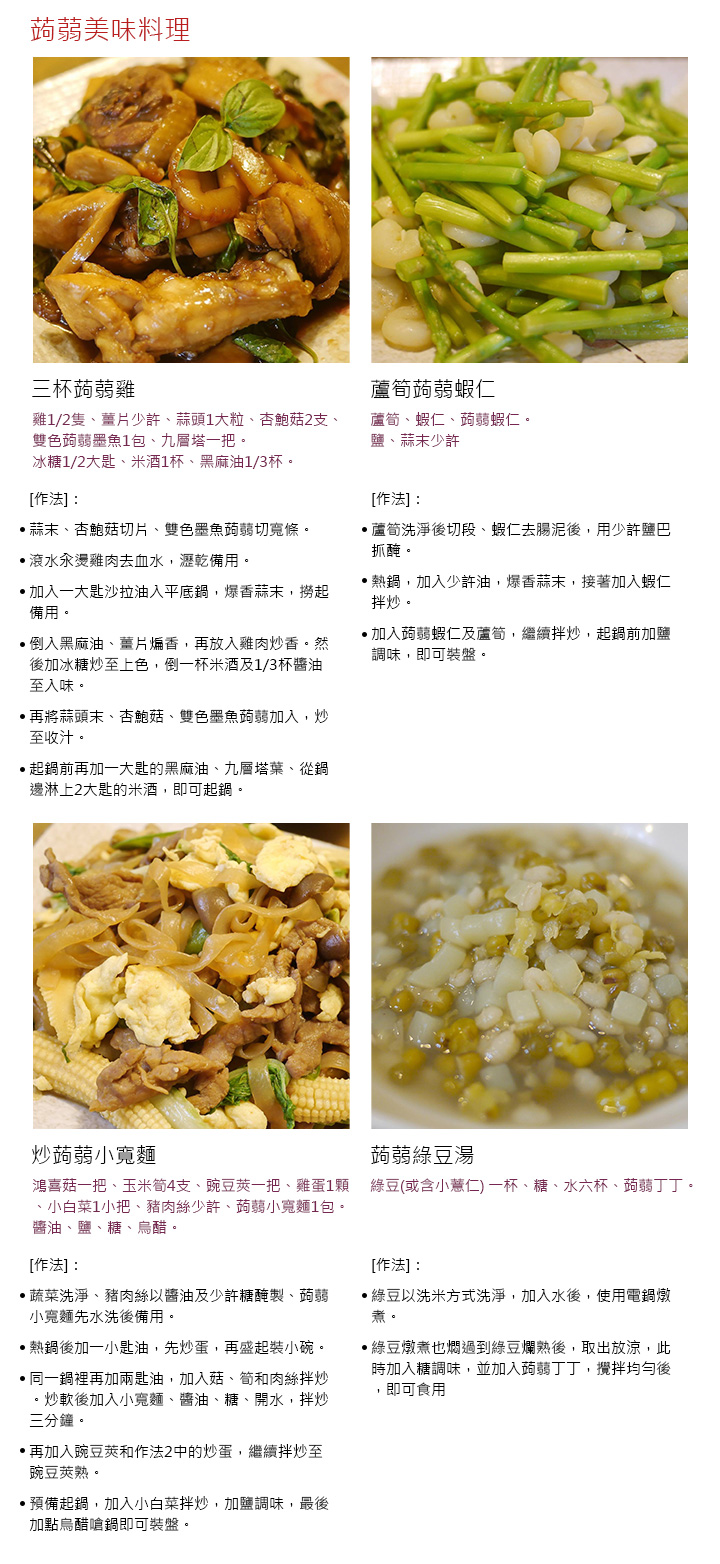 蒟蒻美味料理

三杯蒟蒻雞

雞1/2隻、薑片少許、蒜頭1大粒、杏鮑菇2支、雙色蒟蒻墨魚1包、九層塔一把。
冰糖1/2大匙、米酒1杯、黑麻油1/3杯。

[作法]：

• 蒜末、杏鮑菇切片、雙色墨魚蒟蒻切寬條。
• 滾水汆燙雞肉去血水，瀝乾備用。
• 加入一大匙沙拉油入平底鍋，爆香蒜末，撈起備用。
• 倒入黑麻油、薑片煸香，再放入雞肉炒香。然後加冰糖炒至上色，倒一杯米酒及1/3杯醬油至入味。
• 再將蒜頭末、杏鮑菇、雙色墨魚蒟蒻加入，炒至收汁。
• 起鍋前再加一大匙的黑麻油、九層塔葉、從鍋邊淋上2大匙的米酒，即可起鍋。

蘆筍蒟蒻蝦仁

蘆筍、蝦仁、蒟蒻蝦仁。
鹽、蒜末少許

[作法]：

• 蘆筍洗淨後切段、蝦仁去腸泥後，用少許鹽巴抓醃。
• 熱鍋，加入少許油，爆香蒜末，接著加入蝦仁拌炒。
• 加入蒟蒻蝦仁及蘆筍，繼續拌炒，起鍋前加鹽調味，即可裝盤。

炒蒟蒻小寬麵

鴻喜菇一把、玉米筍4支、豌豆莢一把、雞蛋1顆、小白菜1小把、豬肉絲少許、蒟蒻小寬麵1包。
醬油、鹽、糖、烏醋。

[作法]：

• 蔬菜洗淨、豬肉絲以醬油及少許糖醃製、蒟蒻小寬麵先水洗後備用。
• 熱鍋後加一小匙油，先炒蛋，再盛起裝小碗。
• 同一鍋裡再加兩匙油，加入菇、筍和肉絲拌炒。炒軟後加入小寬麵、醬油、糖、開水，拌炒三分鐘。
• 再加入豌豆莢和作法2中的炒蛋，繼續拌炒至豌豆莢熟。
• 預備起鍋，加入小白菜拌炒，加鹽調味，最後加點烏醋嗆鍋即可裝盤。

蒟蒻綠豆湯

綠豆(或含小薏仁) 一杯、糖、水六杯、蒟蒻丁丁。

[作法]：

• 綠豆以洗米方式洗淨，加入水後，使用電鍋燉煮。
• 綠豆燉煮也燜過到綠豆爛熟後，取出放涼，此時加入糖調味，並加入蒟蒻丁丁，攪拌均勻後，即可食用